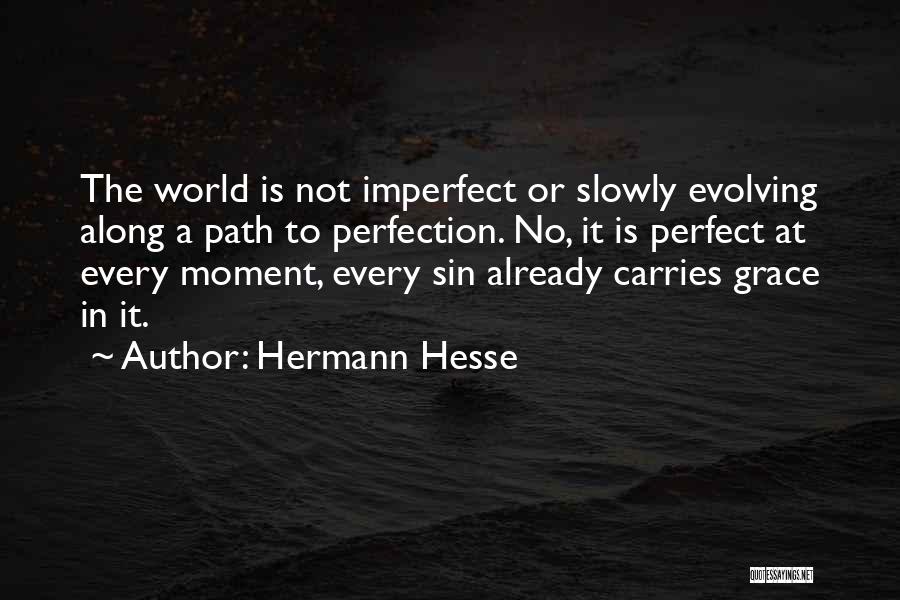 The world is not imperfect or slowly evolving along a path to perfection. No, it is perfect at every moment, every sin already carries grace in it.

~ Author: Hermann Hesse

QUOTESSAYINGS.NET